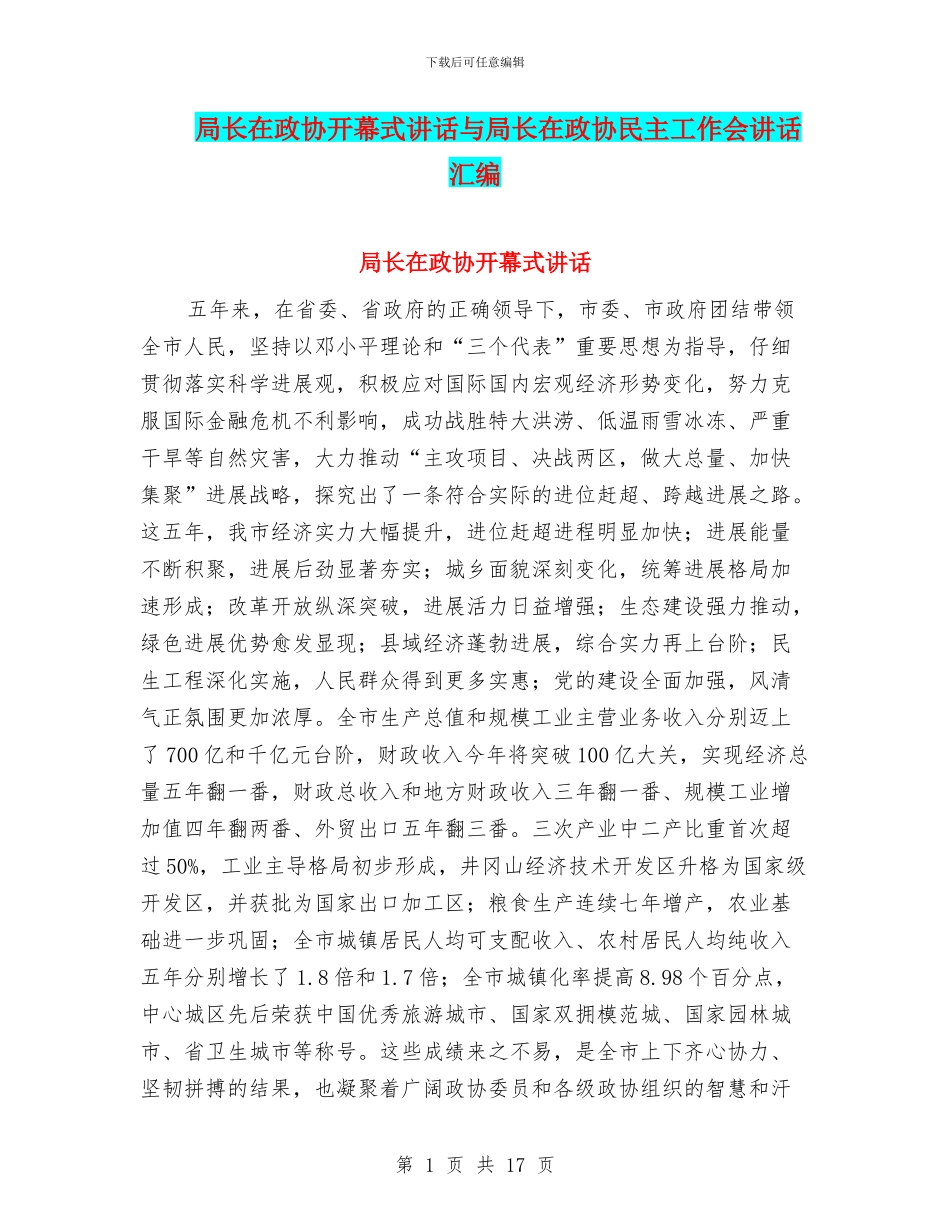 下载后可任意编辑

局长在政协开幕式讲话与局长在政协民主工作会讲话汇编

局长在政协开幕式讲话

五年来，在省委、省政府的正确领导下，市委、市政府团结带领全市人民，坚持以邓小平理论和“三个代表”重要思想为指导，仔细贯彻落实科学进展观，积极应对国际国内宏观经济形势变化，努力克服国际金融危机不利影响，成功战胜特大洪涝、低温雨雪冰冻、严重干旱等自然灾害，大力推动“主攻项目、决战两区，做大总量、加快集聚”进展战略，探究出了一条符合实际的进位赶超、跨越进展之路。这五年，我市经济实力大幅提升，进位赶超进程明显加快；进展能量不断积聚，进展后劲显著夯实；城乡面貌深刻变化，统筹进展格局加速形成；改革开放纵深突破，进展活力日益增强；生态建设强力推动，绿色进展优势愈发显现；县域经济蓬勃进展，综合实力再上台阶；民生工程深化实施，人民群众得到更多实惠；党的建设全面加强，风清气正氛围更加浓厚。全市生产总值和规模工业主营业务收入分别迈上了700亿和千亿元台阶，财政收入今年将突破100亿大关，实现经济总量五年翻一番，财政总收入和地方财政收入三年翻一番、规模工业增加值四年翻两番、外贸出口五年翻三番。三次产业中二产比重首次超过50%，工业主导格局初步形成，井冈山经济技术开发区升格为国家级开发区，并获批为国家出口加工区；粮食生产连续七年增产，农业基础进一步巩固；全市城镇居民人均可支配收入、农村居民人均纯收入五年分别增长了1.8倍和1.7倍；全市城镇化率提高8.98个百分点，中心城区先后荣获中国优秀旅游城市、国家双拥模范城、国家园林城市、省卫生城市等称号。这些成绩来之不易，是全市上下齐心协力、坚韧拼搏的结果，也凝聚着广阔政协委员和各级政协组织的智慧和汗

第 1 页 共 17 页